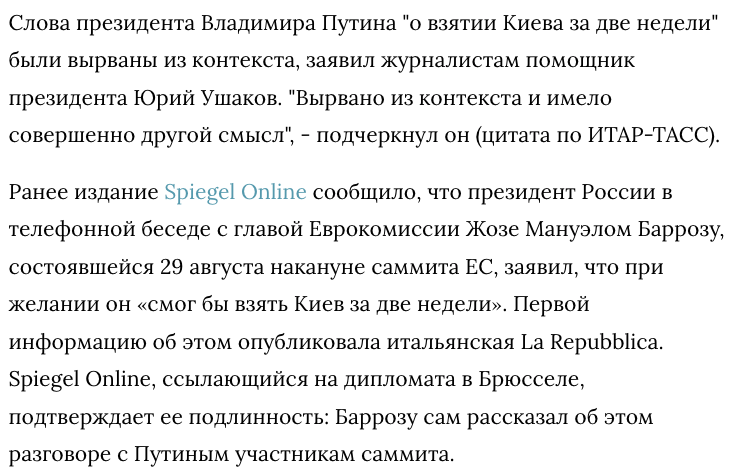 Слова президента Владимира Путина "о взятии Киева за две недели" были вырваны из контекста, заявил журналистам помощник президента Юрий Ушаков. "Вырвано из контекста и имело совершенно другой смысл", - подчеркнул он (цитата по ИТАР-ТАСС).

Ранее издание Spiegel Online сообщило, что президент России в телефонной беседе с главой Еврокомиссии Жозе Мануэлом Баррозу, состоявшейся 29 августа накануне саммита ЕС, заявил, что при желании он «смог бы взять Киев за две недели». Первой информацию об этом опубликовала итальянская La Repubblica. Spiegel Online, ссылающийся на дипломата в Брюсселе, подтверждает ее подлинность: Баррозу сам рассказал об этом разговоре с Путиным участникам саммита.